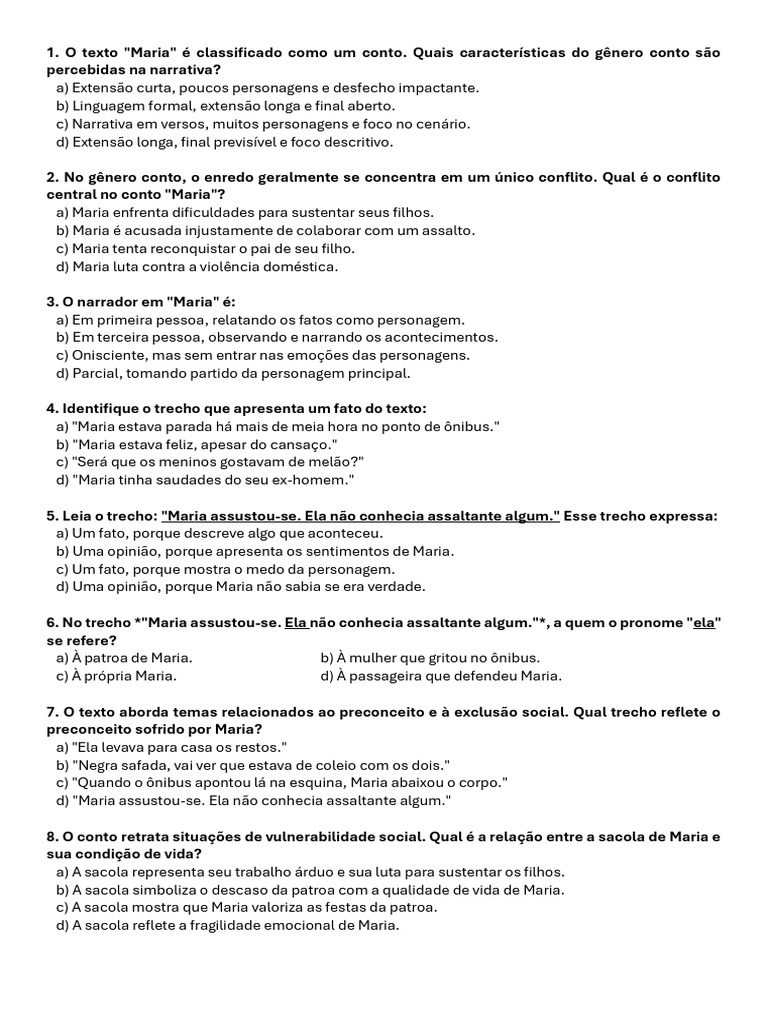 1. O texto "Maria" é classificado como um conto. Quais características do gênero conto são percebidas na narrativa?
a) Extensão curta, poucos personagens e desfecho impactante.
b) Linguagem formal, extensão longa e final aberto.
c) Narrativa em versos, muitos personagens e foco no cenário.
d) Extensão longa, final previsível e foco descritivo.

2. No gênero conto, o enredo geralmente se concentra em um único conflito. Qual é o conflito central no conto "Maria"?
a) Maria enfrenta dificuldades para sustentar seus filhos.
b) Maria é acusada injustamente de colaborar com um assalto.
c) Maria tenta reconquistar o pai de seu filho.
d) Maria luta contra a violência doméstica.

3. O narrador em "Maria" é:
a) Em primeira pessoa, relatando os fatos como personagem.
b) Em terceira pessoa, observando e narrando os acontecimentos.
c) Onisciente, mas sem entrar nas emoções das personagens.
d) Parcial, tomando partido da personagem principal.

4. Identifique o trecho que apresenta um fato do texto:
a) "Maria estava parada há mais de meia hora no ponto de ônibus."
b) "Maria estava feliz, apesar do cansaço."
c) "Será que os meninos gostavam de melão?"
d) "Maria tinha saudades do seu ex-homem."

5. Leia o trecho: "Maria assustou-se. Ela não conhecia assaltante algum." Esse trecho expressa:
a) Um fato, porque descreve algo que aconteceu.
b) Uma opinião, porque apresenta os sentimentos de Maria.
c) Um fato, porque mostra o medo da personagem.
d) Uma opinião, porque Maria não sabia se era verdade.

6. No trecho *"Maria assustou-se. Ela não conhecia assaltante algum."*, a quem o pronome "ela" se refere?
a) À patroa de Maria.
b) À mulher que gritou no ônibus.
c) À própria Maria.
d) À passageira que defendeu Maria.

7. O texto aborda temas relacionados ao preconceito e à exclusão social. Qual trecho reflete o preconceito sofrido por Maria?
a) "Ela levava para casa os restos."
b) "Negra safada, vai ver que estava de coleio com os dois."
c) "Quando o ônibus apontou lá na esquina, Maria abaixou o corpo."
d) "Maria assustou-se. Ela não conhecia assaltante algum."

8. O conto retrata situações de vulnerabilidade social. Qual é a relação entre a sacola de Maria e sua condição de vida?
a) A sacola representa seu trabalho árduo e sua luta para sustentar os filhos.
b) A sacola simboliza o descaso da patroa com a qualidade de vida de Maria.
c) A sacola mostra que Maria valoriza as festas da patroa.
d) A sacola reflete a fragilidade emocional de Maria.